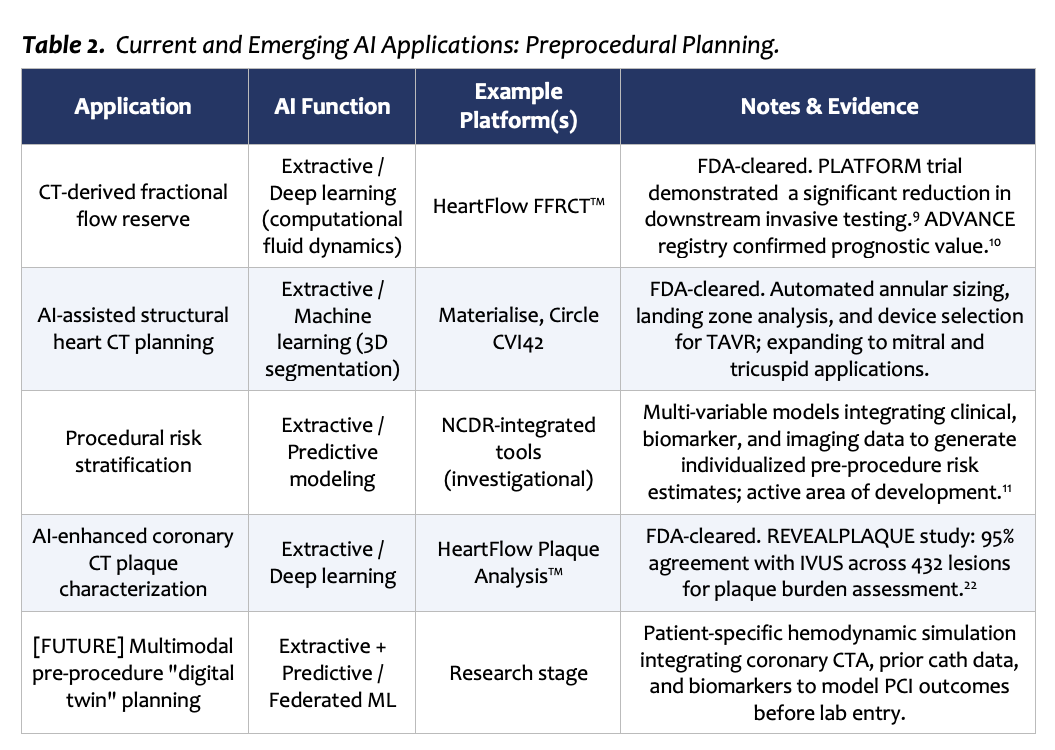 Table 2. Current and Emerging AI Applications: Preprocedural Planning.

| Application | AI Function | Example Platform(s) | Notes & Evidence |
|---|---|---|---|
| CT-derived fractional flow reserve | Extractive / Deep learning (computational fluid dynamics) | HeartFlow FFRCT™ | FDA-cleared. PLATFORM trial demonstrated a significant reduction in downstream invasive testing.$^{9}$ ADVANCE registry confirmed prognostic value.$^{10}$ |
| AI-assisted structural heart CT planning | Extractive / Machine learning (3D segmentation) | Materialise, Circle CVI42 | FDA-cleared. Automated annular sizing, landing zone analysis, and device selection for TAVR; expanding to mitral and tricuspid applications. |
| Procedural risk stratification | Extractive / Predictive modeling | NCDR-integrated tools (investigational) | Multi-variable models integrating clinical, biomarker, and imaging data to generate individualized pre-procedure risk estimates; active area of development.$^{11}$ |
| AI-enhanced coronary CT plaque characterization | Extractive / Deep learning | HeartFlow Plaque Analysis™ | FDA-cleared. REVEALPLAQUE study: 95% agreement with IVUS across 432 lesions for plaque burden assessment.$^{22}$ |
| [FUTURE] Multimodal pre-procedure "digital twin" planning | Extractive + Predictive / Federated ML | Research stage | Patient-specific hemodynamic simulation integrating coronary CTA, prior cath data, and biomarkers to model PCI outcomes before lab entry. |